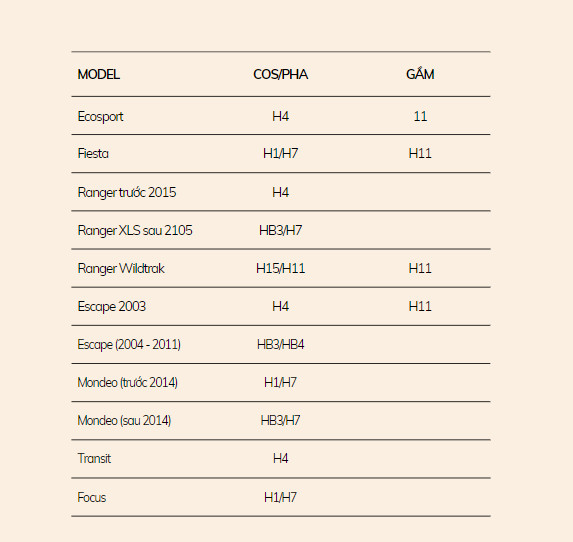 | MODEL | COS/PHA | GẦM |
|---|---|---|
| Ecosport | H4 | 11 |
| Fiesta | H1/H7 | H11 |
| Ranger trước 2015 | H4 | |
| Ranger XLS sau 2105 | HB3/H7 | |
| Ranger Wildtrak | H15/H11 | H11 |
| Escape 2003 | H4 | H11 |
| Escape (2004 - 2011) | HB3/HB4 | |
| Mondeo (trước 2014) | H1/H7 | |
| Mondeo (sau 2014) | HB3/H7 | |
| Transit | H4 | |
| Focus | H1/H7 | |